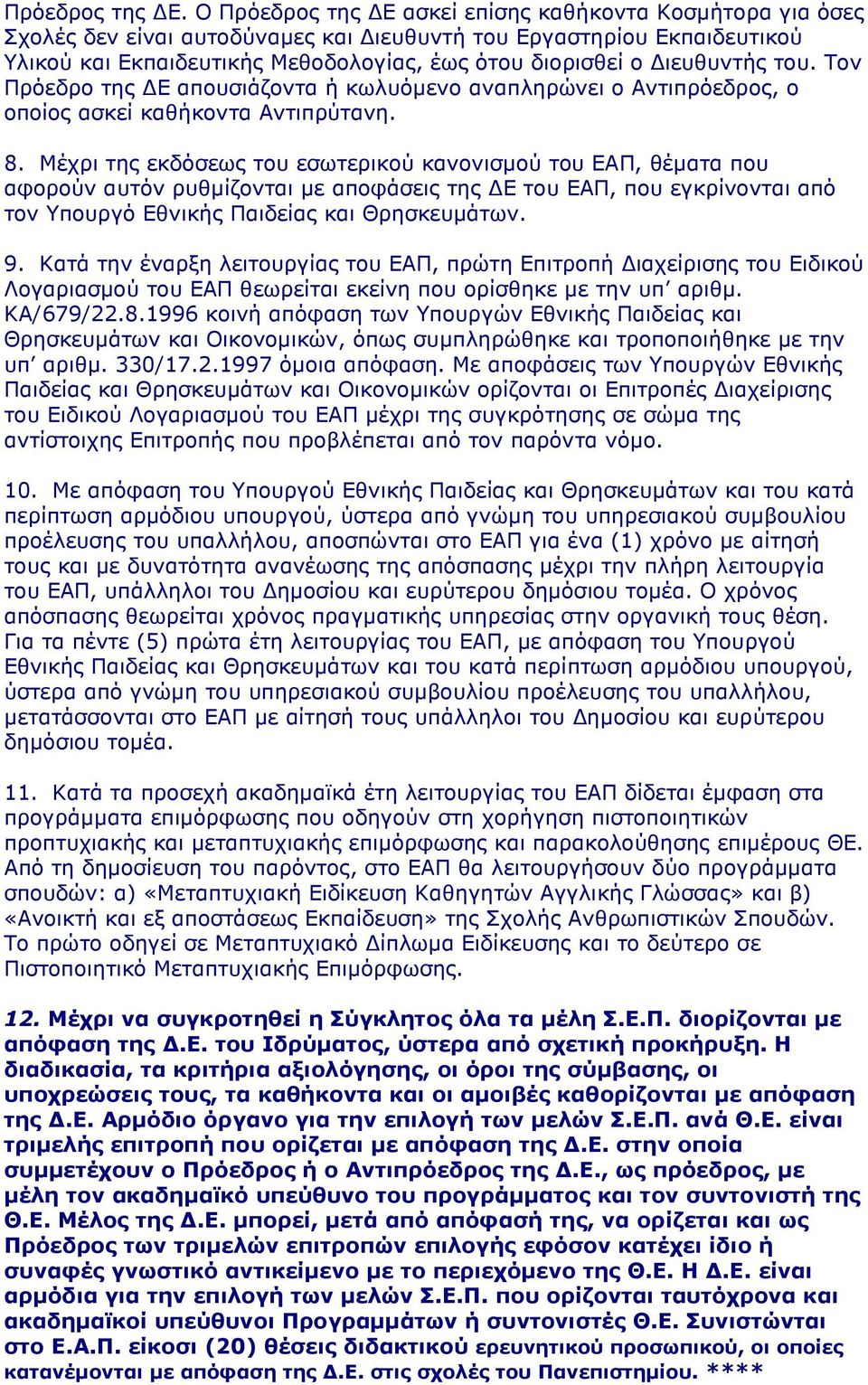 Πρόεδρος της ΔΕ. Ο Πρόεδρος της ΔΕ ασκεί επίσης καθήκοντα Κοσμήτορα για όσες Σχολές δεν είναι αυτοδύναμες και Διευθυντή του Εργαστηρίου Εκπαιδευτικού Υλικού και Εκπαιδευτικής Μεθοδολογίας, έως ότου διορισθεί ο Διευθυντής του. Τον Πρόεδρο της ΔΕ απουσιάζοντα ή κωλυόμενο αναπληρώνει ο Αντιπρόεδρος, ο οποίος ασκεί καθήκοντα Αντιπρύτανη.

8. Μέχρι της εκδόσεως του εσωτερικού κανονισμού του ΕΑΠ, θέματα που αφορούν αυτόν ρυθμίζονται με αποφάσεις της ΔΕ του ΕΑΠ, που εγκρίνονται από τον Υπουργό Εθνικής Παιδείας και Θρησκευμάτων.

9. Κατά την έναρξη λειτουργίας του ΕΑΠ, πρώτη Επιτροπή Διαχείρισης του Ειδικού Λογαριασμού του ΕΑΠ θεωρείται εκείνη που ορίσθηκε με την υπ' αριθμ. ΚΑ/679/22.8.1996 κοινή απόφαση των Υπουργών Εθνικής Παιδείας και Θρησκευμάτων και Οικονομικών, όπως συμπληρώθηκε και τροποποιήθηκε με την υπ' αριθμ. 330/17.2.1997 όμοια απόφαση. Με αποφάσεις των Υπουργών Εθνικής Παιδείας και Θρησκευμάτων και Οικονομικών ορίζονται οι Επιτροπές Διαχείρισης του Ειδικού Λογαριασμού του ΕΑΠ μέχρι της συγκρότησης σε σώμα της αντίστοιχης Επιτροπής που προβλέπεται από τον παρόντα νόμο.

10. Με απόφαση του Υπουργού Εθνικής Παιδείας και Θρησκευμάτων και του κατά περίπτωση αρμόδιου υπουργού, ύστερα από γνώμη του υπηρεσιακού συμβουλίου προέλευσης του υπαλλήλου, αποσπώνται στο ΕΑΠ για ένα (1) χρόνο με αίτησή τους και με δυνατότητα ανανέωσης της απόσπασης μέχρι την πλήρη λειτουργία του ΕΑΠ, υπάλληλοι του Δημοσίου και ευρύτερου δημόσιου τομέα. Ο χρόνος απόσπασης θεωρείται χρόνος πραγματικής υπηρεσίας στην οργανική τους θέση. Για τα πέντε (5) πρώτα έτη λειτουργίας του ΕΑΠ, με απόφαση του Υπουργού Εθνικής Παιδείας και Θρησκευμάτων και του κατά περίπτωση αρμόδιου υπουργού, ύστερα από γνώμη του υπηρεσιακού συμβουλίου προέλευσης του υπαλλήλου, μετατάσσονται στο ΕΑΠ με αίτησή τους υπάλληλοι του Δημοσίου και ευρύτερου δημόσιου τομέα.

11. Κατά τα προσεχή ακαδημαϊκά έτη λειτουργίας του ΕΑΠ δίδεται έμφαση στα προγράμματα επιμόρφωσης που οδηγούν στη χορήγηση πιστοποιητικών προπτυχιακής και μεταπτυχιακής επιμόρφωσης και παρακολούθησης επιμέρους ΘΕ. Από τη δημοσίευση του παρόντος, στο ΕΑΠ θα λειτουργήσουν δύο προγράμματα σπουδών: α) «Μεταπτυχιακή Ειδίκευση Καθηγητών Αγγλικής Γλώσσας» και β) «Ανοικτή και εξ αποστάσεως Εκπαίδευση» της Σχολής Ανθρωπιστικών Σπουδών. Το πρώτο οδηγεί σε Μεταπτυχιακό Δίπλωμα Ειδίκευσης και το δεύτερο σε Πιστοποιητικό Μεταπτυχιακής Επιμόρφωσης.

12. Μέχρι να συγκροτηθεί η Σύγκλητος όλα τα μέλη Σ.Ε.Π. διορίζονται με απόφαση της Δ.Ε. του Ιδρύματος, ύστερα από σχετική προκήρυξη. Η διαδικασία, τα κριτήρια αξιολόγησης, οι όροι της σύμβασης, οι υποχρεώσεις τους, τα καθήκοντα και οι αμοιβές καθορίζονται με απόφαση της Δ.Ε. Αρμόδιο όργανο για την επιλογή των μελών Σ.Ε.Π. ανά Θ.Ε. είναι τριμελής επιτροπή που ορίζεται με απόφαση της Δ.Ε. στην οποία συμμετέχουν ο Πρόεδρος ή ο Αντιπρόεδρος της Δ.Ε., ως πρόεδρος, με μέλη τον ακαδημαϊκό υπεύθυνο του προγράμματος και τον συντονιστή της Θ.Ε. Μέλος της Δ.Ε. μπορεί, μετά από απόφασή της, να ορίζεται και ως Πρόεδρος των τριμελών επιτροπών επιλογής εφόσον κατέχει ίδιο ή συναφές γνωστικό αντικείμενο με το περιεχόμενο της Θ.Ε. Η Δ.Ε. είναι αρμόδια για την επιλογή των μελών Σ.Ε.Π. που ορίζονται ταυτόχρονα και ακαδημαϊκοί υπεύθυνοι Προγραμμάτων ή συντονιστές Θ.Ε. Συνιστώνται στο Ε.Α.Π. είκοσι (20) θέσεις διδακτικού ερευνητικού προσωπικού, οι οποίες κατανέμονται με απόφαση της Δ.Ε. στις σχολές του Πανεπιστημίου. ****